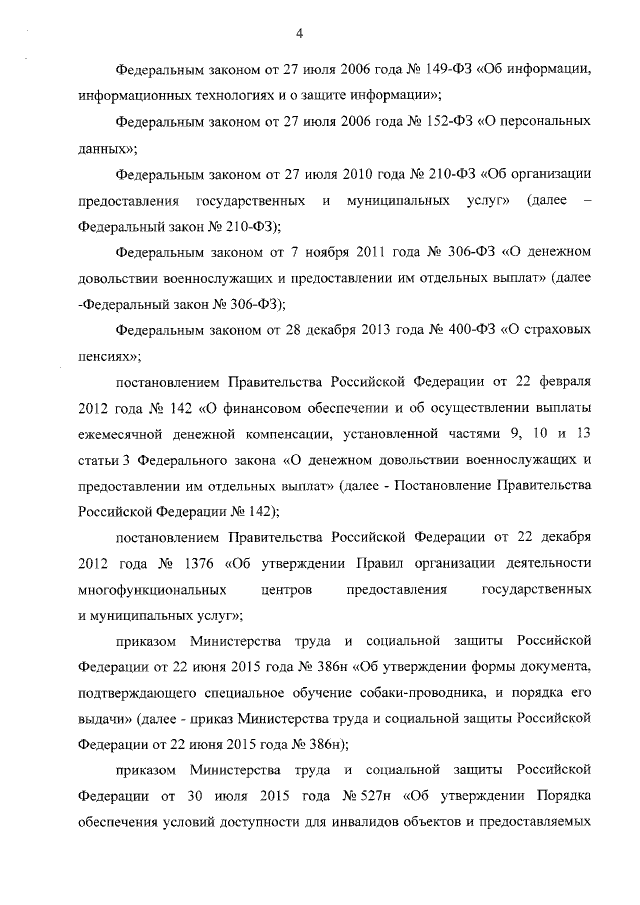 4

Федеральным законом от 27 июля 2006 года № 149-ФЗ «Об информации, информационных технологиях и о защите информации»;

Федеральным законом от 27 июля 2006 года № 152-ФЗ «О персональных данных»;

Федеральным законом от 27 июля 2010 года № 210-ФЗ «Об организации предоставления государственных и муниципальных услуг» (далее – Федеральный закон № 210-ФЗ);

Федеральным законом от 7 ноября 2011 года № 306-ФЗ «О денежном довольствии военнослужащих и предоставлении им отдельных выплат» (далее -Федеральный закон № 306-ФЗ);

Федеральным законом от 28 декабря 2013 года № 400-ФЗ «О страховых пенсиях»;

постановлением Правительства Российской Федерации от 22 февраля 2012 года № 142 «О финансовом обеспечении и об осуществлении выплаты ежемесячной денежной компенсации, установленной частями 9, 10 и 13 статьи 3 Федерального закона «О денежном довольствии военнослужащих и предоставлении им отдельных выплат» (далее - Постановление Правительства Российской Федерации № 142);

постановлением Правительства Российской Федерации от 22 декабря 2012 года № 1376 «Об утверждении Правил организации деятельности многофункциональных центров предоставления государственных и муниципальных услуг»;

приказом Министерства труда и социальной защиты Российской Федерации от 22 июня 2015 года № 386н «Об утверждении формы документа, подтверждающего специальное обучение собаки-проводника, и порядка его выдачи» (далее - приказ Министерства труда и социальной защиты Российской Федерации от 22 июня 2015 года № 386н);

приказом Министерства труда и социальной защиты Российской Федерации от 30 июля 2015 года № 527н «Об утверждении Порядка обеспечения условий доступности для инвалидов объектов и предоставляемых